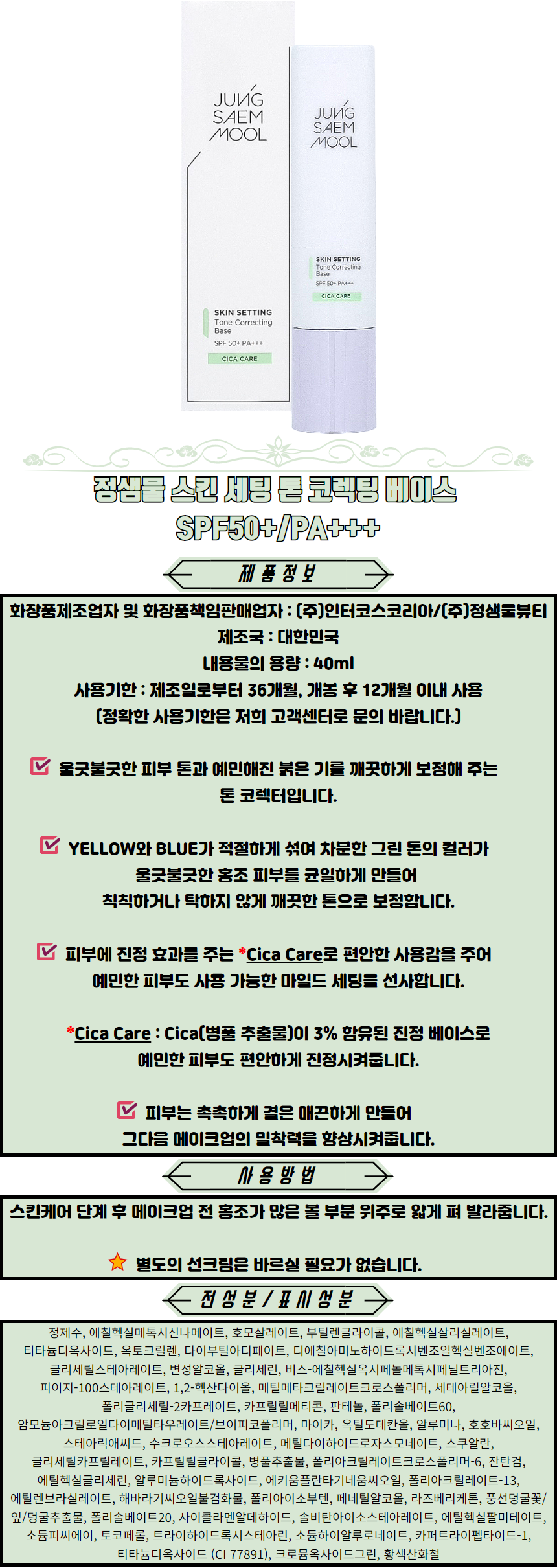 JUNG SAEM MOOL

SKIN SETTING
Tone Correcting Base
SPF 50+ PA+++
CICA CARE

JUNG SAEM MOOL

SKIN SETTING
Tone Correcting Base
SPF 50+ PA+++
CICA CARE

정샘물 스킨 세팅 톤 코렉팅 베이스
SPF50+/PA+++

제 품 정 보

화장품제조업자 및 화장품책임판매업자 : (주)인터코스코리아/(주)정샘물뷰티
제조국 : 대한민국
내용물의 용량 : 40ml
사용기한 : 제조일로부터 36개월, 개봉 후 12개월 이내 사용
(정확한 사용기한은 저희 고객센터로 문의 바랍니다.)

울긋불긋한 피부 톤과 예민해진 붉은 기를 깨끗하게 보정해 주는 톤 코렉터입니다.

YELLOW와 BLUE가 적절하게 섞여 차분한 그린 톤의 컬러가 울긋불긋한 홍조 피부를 균일하게 만들어 칙칙하거나 탁하지 않게 깨끗한 톤으로 보정합니다.

피부에 진정 효과를 주는 *Cica Care로 편안한 사용감을 주어 예민한 피부도 사용 가능한 마일드 세팅을 선사합니다.

*Cica Care : Cica(병풀 추출물)이 3% 함유된 진정 베이스로 예민한 피부도 편안하게 진정시켜줍니다.

피부는 촉촉하게 결은 매끈하게 만들어 그다음 메이크업의 밀착력을 향상시켜줍니다.

사 용 방 법

스킨케어 단계 후 메이크업 전 홍조가 많은 볼 부분 위주로 얇게 펴 발라줍니다.

별도의 선크림은 바르실 필요가 없습니다.

전 성 분 / 표 시 성 분

정제수, 에칠헥실메톡시신나메이트, 호모살레이트, 부틸렌글라이콜, 에칠헥실살리실레이트, 티타늄디옥사이드, 옥토크릴렌, 다이부틸아디페이트, 디에칠아미노하이드록시벤조일헥실벤조에이트, 글리세릴스테아레이트, 변성알코올, 글리세린, 비스-에칠헥실옥시페놀메톡시페닐트리아진, 피이지-100스테아레이트, 1,2-헥산다이올, 메틸메타크릴레이트크로스폴리머, 세테아릴알코올, 폴리글리세릴-2카프레이트, 카프릴릴메티콘, 판테놀, 폴리솔베이트60, 암모늄아크릴로일다이메틸타우레이트/브이피코폴리머, 마이카, 옥틸도데칸올, 알루미나, 호호바씨오일, 스테아릭애씨드, 수크로오스스테아레이트, 메틸다이하이드로자스모네이트, 스쿠알란, 글리세릴카프릴레이트, 카프릴릴글라이콜, 병풀추출물, 폴리아크릴레이트크로스폴리머-6, 잔탄검, 에틸헥실글리세린, 알루미늄하이드록사이드, 에키움플란타기네움씨오일, 폴리아크릴레이트-13, 에틸렌브라실레이트, 해바라기씨오일불검화물, 폴리아이소부텐, 페네틸알코올, 라즈베리케톤, 풍선덩굴꽃/잎/덩굴추출물, 폴리솔베이트20, 사이클라멘알데하이드, 솔비탄아이소스테아레이트, 에틸헥실팔미테이트, 소듐피씨에이, 토코페롤, 트라이하이드록시스테아린, 소듐하이알루로네이트, 카퍼트라이펩타이드-1, 티타늄디옥사이드 (CI 77891), 크로뮴옥사이드그린, 황색산화철